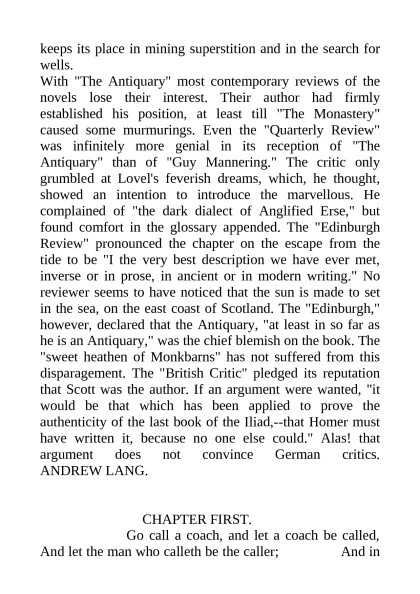 keeps its place in mining superstition and in the search for wells.
With "The Antiquary" most contemporary reviews of the novels lose their interest. Their author had firmly established his position, at least till "The Monastery" caused some murmurings. Even the "Quarterly Review" was infinitely more genial in its reception of "The Antiquary" than of "Guy Mannering." The critic only grumbled at Lovel's feverish dreams, which, he thought, showed an intention to introduce the marvellous. He complained of "the dark dialect of Anglified Erse," but found comfort in the glossary appended. The "Edinburgh Review" pronounced the chapter on the escape from the tide to be "I the very best description we have ever met, inverse or in prose, in ancient or in modern writing." No reviewer seems to have noticed that the sun is made to set in the sea, on the east coast of Scotland. The "Edinburgh," however, declared that the Antiquary, "at least in so far as he is an Antiquary," was the chief blemish on the book. The "sweet heathen of Monkbarns" has not suffered from this disparagement. The "British Critic" pledged its reputation that Scott was the author. If an argument were wanted, "it would be that which has been applied to prove the authenticity of the last book of the Iliad,--that Homer must have written it, because no one else could." Alas! that argument does not convince German critics. ANDREW LANG.

CHAPTER FIRST.
Go call a coach, and let a coach be called, And let the man who calleth be the caller; And in